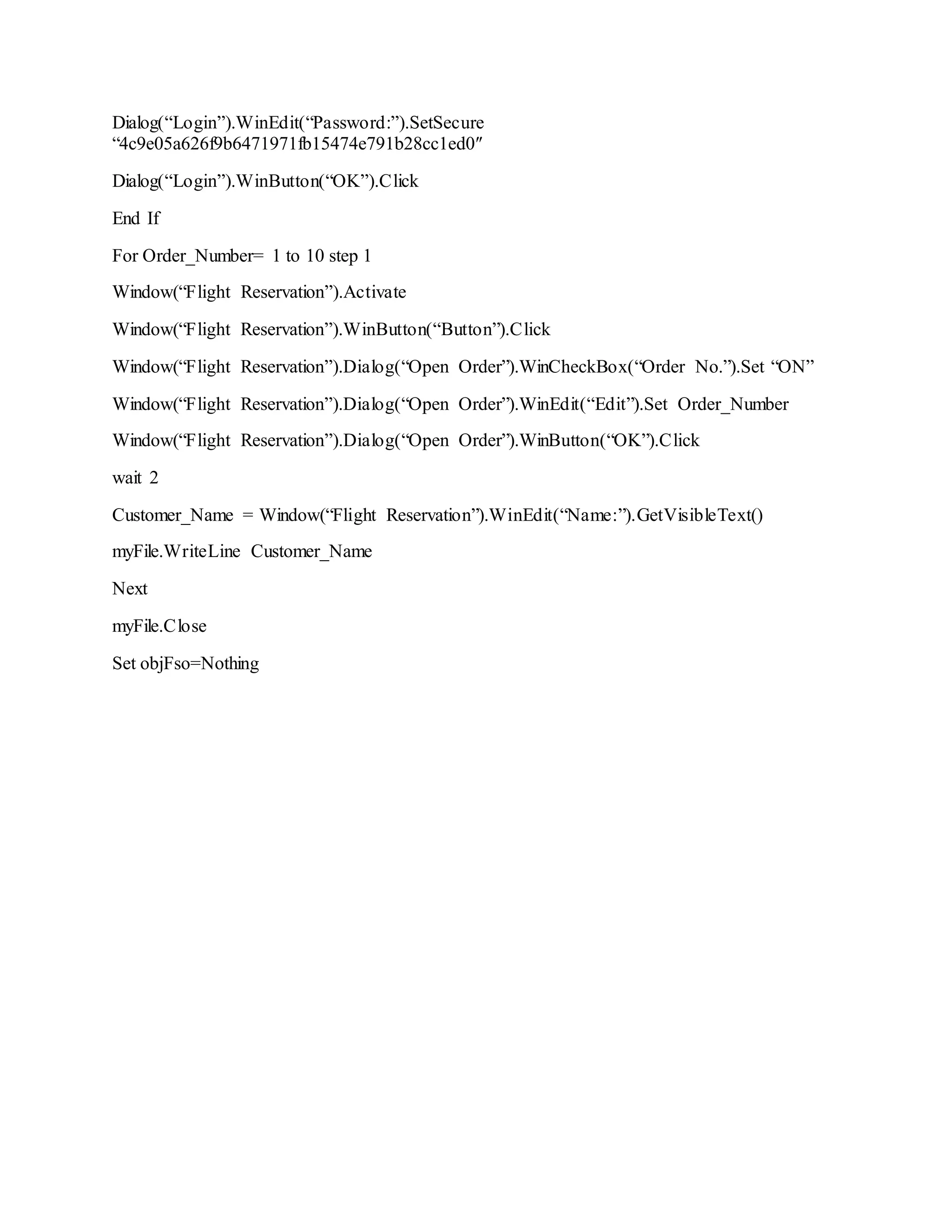 Dialog(“Login”).WinEdit(“Password:”).SetSecure “4c9e05a626f9b6471971fb15474e791b28cc1ed0″

Dialog(“Login”).WinButton(“OK”).Click

End If

For Order_Number= 1 to 10 step 1

Window(“Flight Reservation”).Activate

Window(“Flight Reservation”).WinButton(“Button”).Click

Window(“Flight Reservation”).Dialog(“Open Order”).WinCheckBox(“Order No.”).Set “ON”

Window(“Flight Reservation”).Dialog(“Open Order”).WinEdit(“Edit”).Set Order_Number

Window(“Flight Reservation”).Dialog(“Open Order”).WinButton(“OK”).Click

wait 2

Customer_Name = Window(“Flight Reservation”).WinEdit(“Name:”).GetVisibleText()

myFile.WriteLine Customer_Name

Next

myFile.Close

Set objFso=Nothing